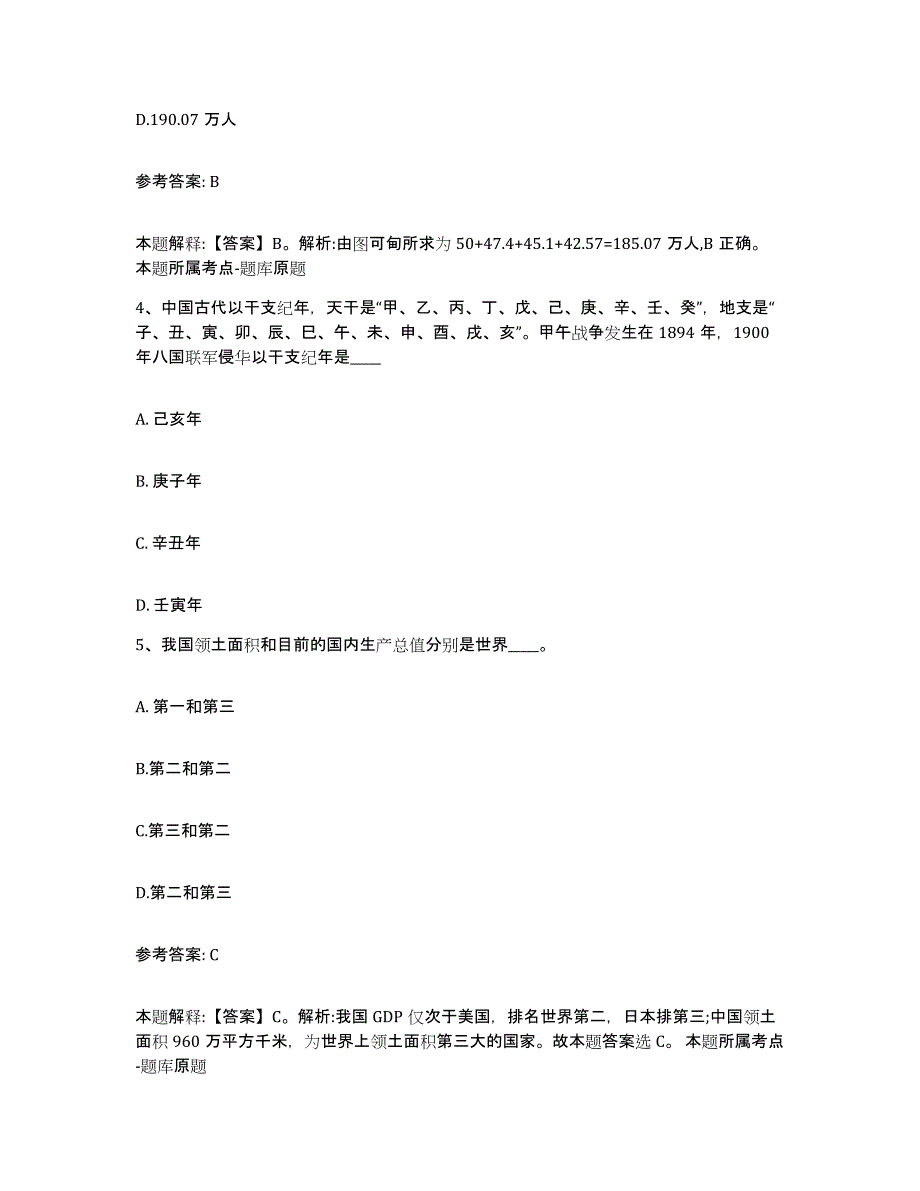 D.190.07 万人

参考答案: B

本题解释:【答案】B。解析:由图可知所求为 50+47.4+45.1+42.57=185.07 万人,B 正确。本题所属考点-题库原题

4、中国古代以干支纪年，天干是“甲、乙、丙、丁、戊、己、庚、辛、壬、癸”，地支是“子、丑、寅、卯、辰、巳、午、未、申、酉、戌、亥”。甲午战争发生在 1894 年，1900 年八国联军侵华以干支纪年是____

A. 己亥年

B. 庚子年

C. 辛丑年

D. 壬寅年

5、我国领土面积和目前的国内生产总值分别是世界____。

A. 第一和第三

B.第二和第二

C.第三和第二

D.第二和第三

参考答案: C

本题解释:【答案】C。解析:我国 GDP 仅次于美国，排名世界第二，日本排第三;中国领土面积 960 万平方千米，为世界上领土面积第三大的国家。故本题答案选 C。 本题所属考点-题库原题